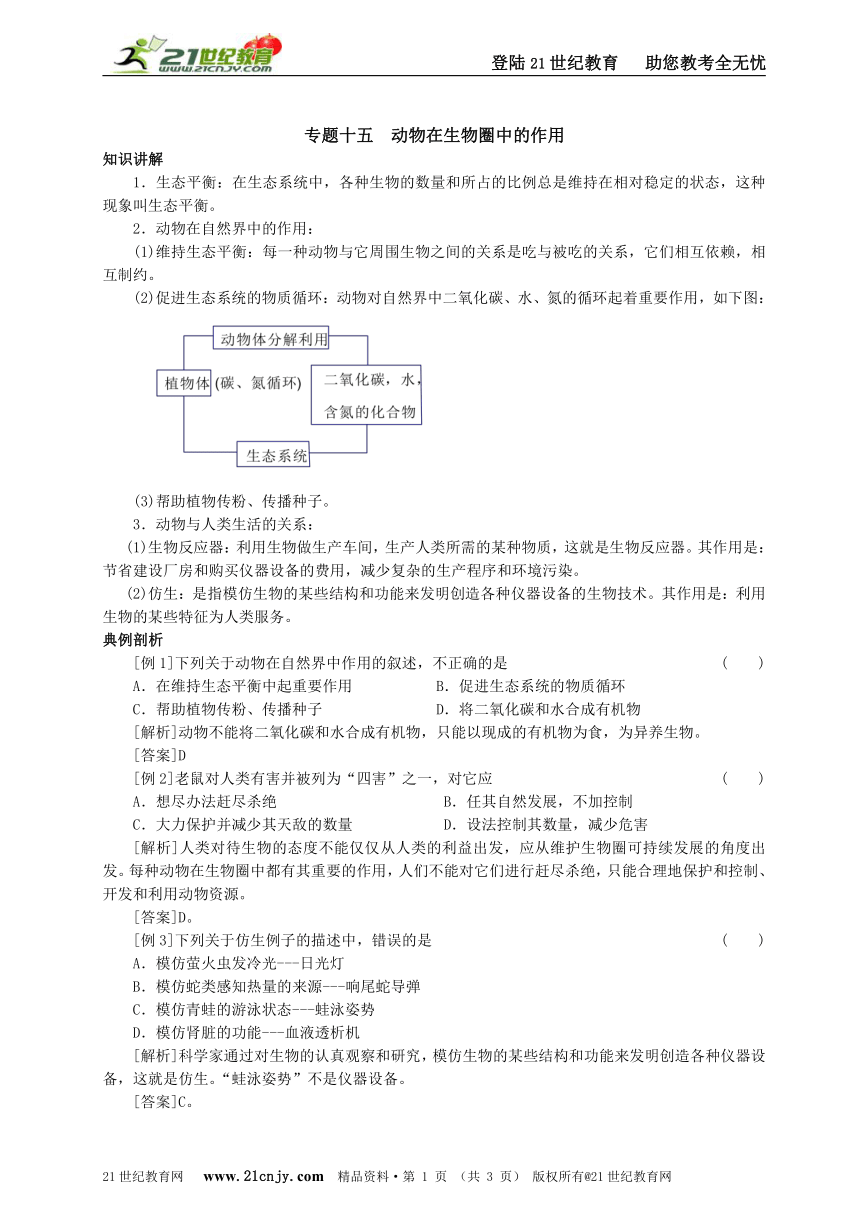 21世纪教育 www.21cnjy.com

登陆21世纪教育　助您教考全无忧

专题十五　动物在生物圈中的作用

知识讲解

1．生态平衡：在生态系统中，各种生物的数量和所占的比例总是维持在相对稳定的状态，这种现象叫生态平衡。

2．动物在自然界中的作用：

(1)维持生态平衡：每一种动物与它周围生物之间的关系是吃与被吃的关系，它们相互依赖，相互制约。

(2)促进生态系统的物质循环：动物对自然界中二氧化碳、水、氮的循环起着重要作用，如下图：

动物体分解利用

植物体 (碳、氮循环)

二氧化碳，水，含氮的化合物

生态系统

(3)帮助植物传粉、传播种子。

3．动物与人类生活的关系：

(1)生物反应器：利用生物做生产车间，生产人类所需的某种物质，这就是生物反应器。其作用是：节省建设厂房和购买仪器设备的费用，减少复杂的生产程序和环境污染。

(2)仿生：是指模仿生物的某些结构和功能来发明创造各种仪器设备的生物技术。其作用是：利用生物的某些特征为人类服务。

典例剖析

[例1]下列关于动物在自然界中作用的叙述，不正确的是　(　　)

A．在维持生态平衡中起重要作用　　B．促进生态系统的物质循环

C．帮助植物传粉、传播种子　　D．将二氧化碳和水合成有机物

[解析]动物不能将二氧化碳和水合成有机物，只能以现成的有机物为食，为异养生物。

[答案]D

[例2]老鼠对人类有害并被列为“四害”之一，对它应　(　　)

A．想尽办法赶尽杀绝　　B．任其自然发展，不加控制

C．大力保护并减少其天敌的数量　　D．设法控制其数量，减少危害

[解析]人类对待生物的态度不能仅仅从人类的利益出发，应从维护生物圈可持续发展的角度出发。每种动物在生物圈中都有其重要的作用，人们不能对它们进行赶尽杀绝，只能合理地保护和控制、开发和利用动物资源。

[答案]D。

[例3]下列关于仿生例子的描述中，错误的是　(　　)

A．模仿萤火虫发冷光---日光灯

B．模仿蛇类感知热量的来源---响尾蛇导弹

C．模仿青蛙的游泳状态---蛙泳姿势

D．模仿肾脏的功能---血液透析机

[解析]科学家通过对生物的认真观察和研究，模仿生物的某些结构和功能来发明创造各种仪器设备，这就是仿生。“蛙泳姿势”不是仪器设备。

[答案]C。

21世纪教育网　www.21cnjy.com　精品资料·第 1 页 （共 3 页） 版权所有@21世纪教育网